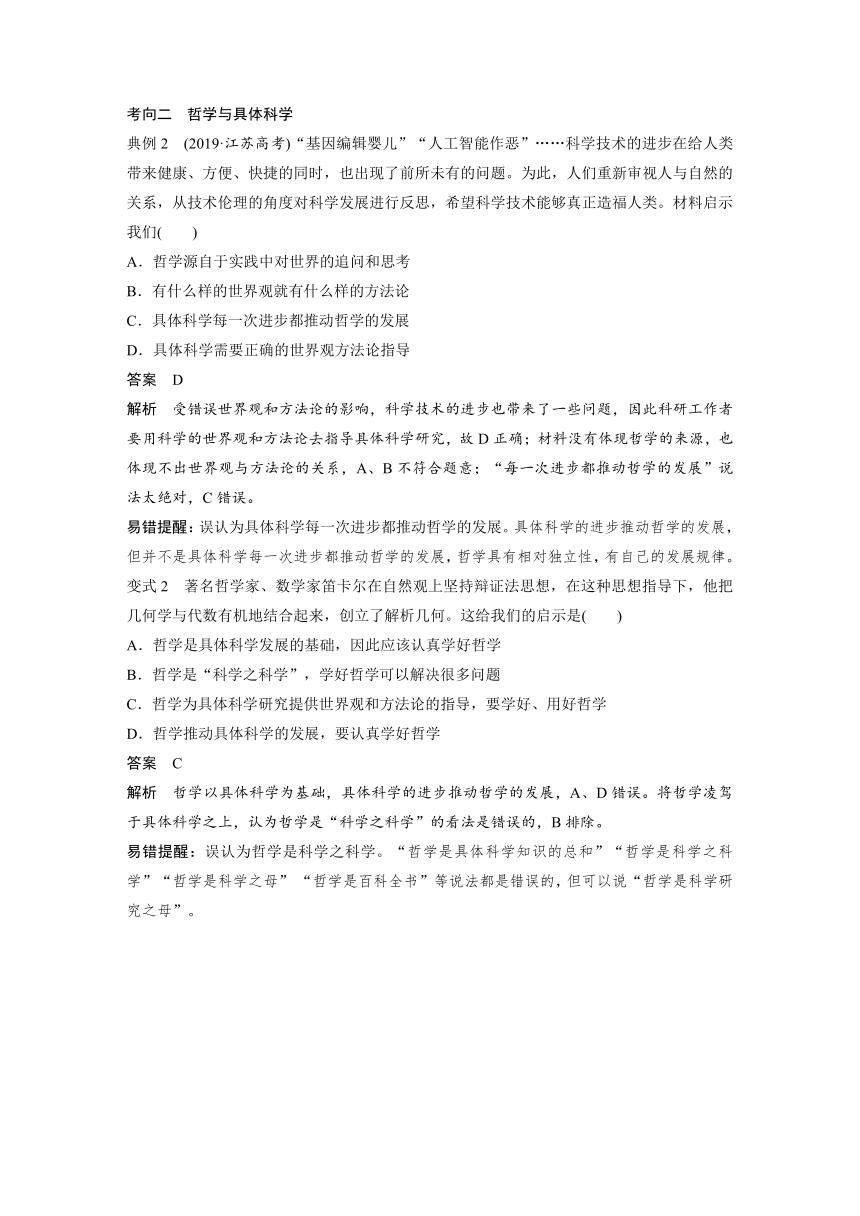 考向二　哲学与具体科学

典例 2　(2019·江苏高考)“基因编辑婴儿”“人工智能作恶”……科学技术的进步在给人类带来健康、方便、快捷的同时，也出现了前所未有的问题。为此，人们重新审视人与自然的关系，从技术伦理的角度对科学发展进行反思，希望科学技术能够真正造福人类。材料启示我们(　　)

A．哲学源自于实践中对世界的追问和思考

B．有什么样的世界观就有什么样的方法论

C．具体科学每一次进步都推动哲学的发展

D．具体科学需要正确的世界观方法论指导

答案　D

解析　受错误世界观和方法论的影响，科学技术的进步也带来了一些问题，因此科研工作者要用科学的世界观和方法论去指导具体科学研究，故 D 正确；材料没有体现哲学的来源，也体现不出世界观与方法论的关系，A、B 不符合题意；“每一次进步都推动哲学的发展”说法太绝对，C 错误。

易错提醒：误认为具体科学每一次进步都推动哲学的发展。具体科学的进步推动哲学的发展，但并不是具体科学每一次进步都推动哲学的发展，哲学具有相对独立性，有自己的发展规律。

变式 2　著名哲学家、数学家笛卡尔在自然观上坚持辩证法思想，在这种思想指导下，他把几何学与代数有机地结合起来，创立了解析几何。这给我们的启示是(　　)

A．哲学是具体科学发展的基础，因此应该认真学好哲学

B．哲学是“科学之科学”，学好哲学可以解决很多问题

C．哲学为具体科学研究提供世界观和方法论的指导，要学好、用好哲学

D．哲学推动具体科学的发展，要认真学好哲学

答案　C

解析　哲学以具体科学为基础，具体科学的进步推动哲学的发展，A、D 错误。将哲学凌驾于具体科学之上，认为哲学是“科学之科学”的看法是错误的，B 排除。

易错提醒：误认为哲学是科学之科学。“哲学是具体科学知识的总和”“哲学是科学之科学”“哲学是科学之母”“哲学是百科全书”等说法都是错误的，但可以说“哲学是科学研究之母”。